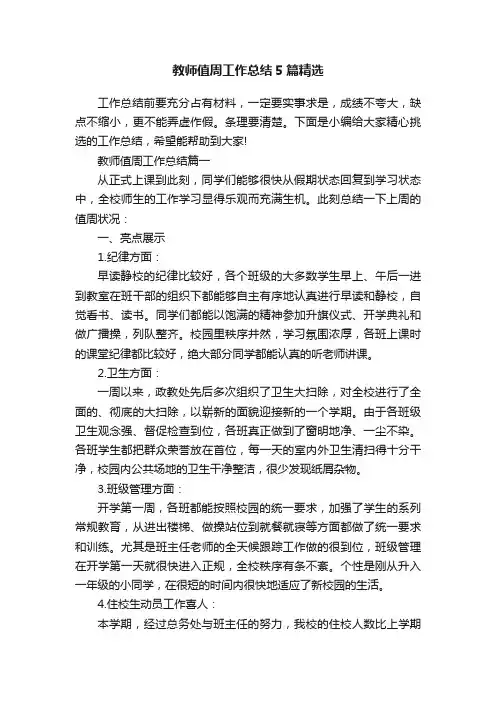 教师值周工作总结5篇精选

工作总结前要充分占有材料，一定要实事求是，成绩不夸大，缺点不缩小，更不能弄虚作假。条理要清楚。下面是小编给大家精心挑选的工作总结，希望能帮助到大家!

教师值周工作总结篇一

从正式上课到此刻，同学们能够很快从假期状态回复到学习状态中，全校师生的工作学习显得乐观而充满生机。此刻总结一下上周的值周状况：

一、亮点展示

1.纪律方面：

早读静校的纪律比较好，各个班级的大多数学生早上、午后一进到教室在班干部的组织下都能够自主有序地认真进行早读和静校，自觉看书、读书。同学们都能以饱满的精神参加升旗仪式、开学典礼和做广播操，列队整齐。校园里秩序井然，学习氛围浓厚，各班上课时的课堂纪律都比较好，绝大部分同学都能认真的听老师讲课。

2.卫生方面：

一周以来，政教处先后多次组织了卫生大扫除，对全校进行了全面的、彻底的大扫除，以崭新的面貌迎接新的一个学期。由于各班级卫生观念强、督促检查到位，各班真正做到了窗明地净、一尘不染。各班学生都把群众荣誉放在首位，每一天的室内外卫生清扫得十分干净，校园内公共场地的卫生干净整洁，很少发现纸屑杂物。

3.班级管理方面：

开学第一周，各班都能按照校园的统一要求，加强了学生的系列常规教育，从进出楼梯、做操站位到就餐就寝等方面都做了统一要求和训练。尤其是班主任老师的全天候跟踪工作做的很到位，班级管理在开学第一天就很快进入正规，全校秩序有条不紊。个性是刚从升入一年级的小同学，在很短的时间内很快地适应了新校园的生活。

4.住校生动员工作喜人：

本学期，经过总务处与班主任的努力，我校的住校人数比上学期